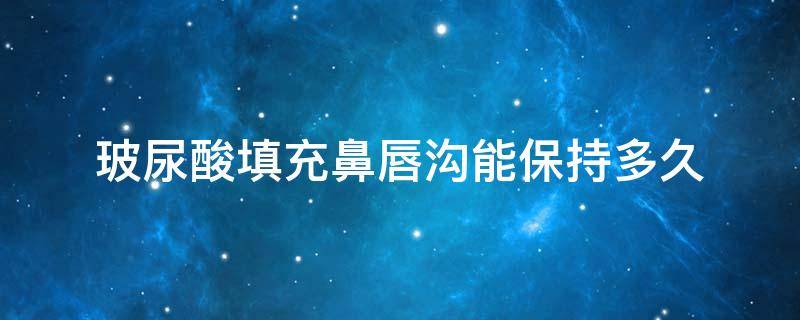 玻尿酸填充鼻唇沟能保持多久